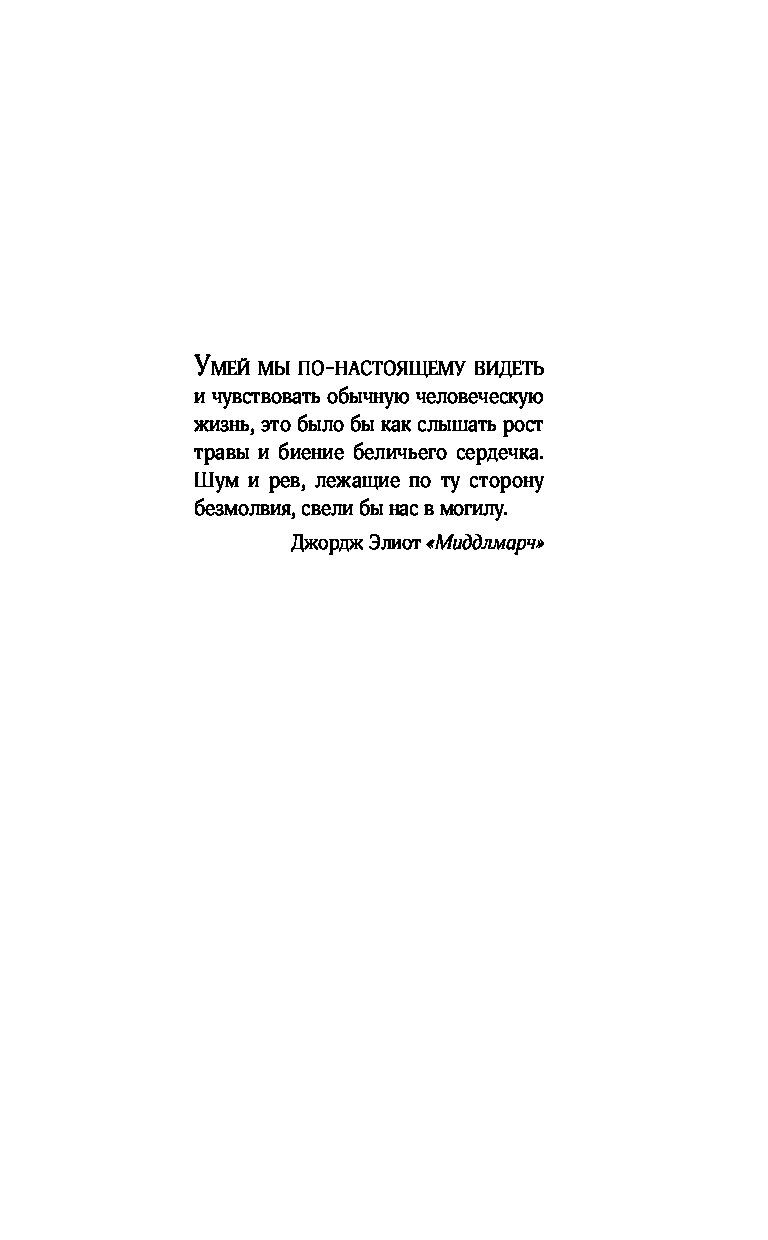 Умей мы по-настоящему видеть и чувствовать обычную человеческую жизнь, это было бы как слышать рост травы и биение беличьего сердечка. Шум и рев, лежащие по ту сторону безмолвия, свели бы нас в могилу.

Джордж Элиот «Миддлмарч»